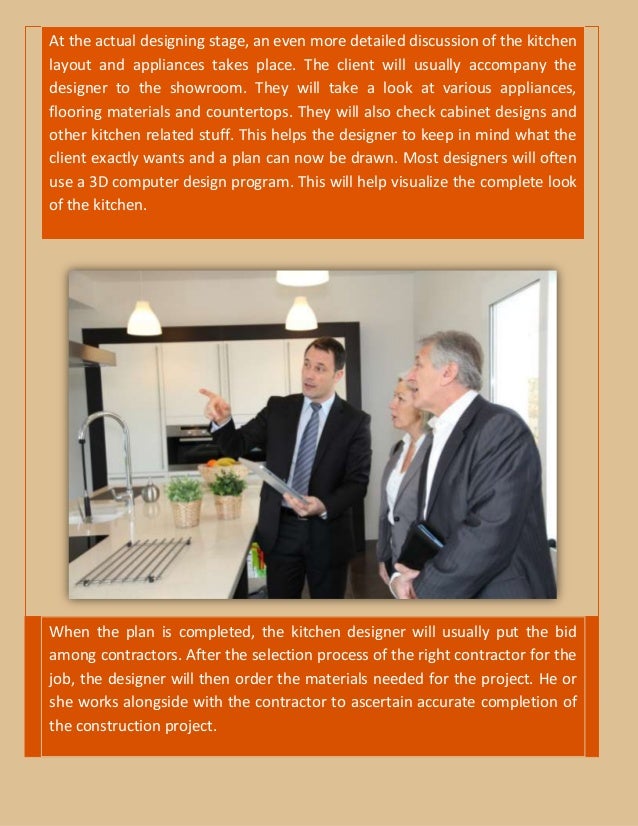 At the actual designing stage, an even more detailed discussion of the kitchen layout and appliances takes place. The client will usually accompany the designer to the showroom. They will take a look at various appliances, flooring materials and countertops. They will also check cabinet designs and other kitchen related stuff. This helps the designer to keep in mind what the client exactly wants and a plan can now be drawn. Most designers will often use a 3D computer design program. This will help visualize the complete look of the kitchen.

When the plan is completed, the kitchen designer will usually put the bid among contractors. After the selection process of the right contractor for the job, the designer will then order the materials needed for the project. He or she works alongside with the contractor to ascertain accurate completion of the construction project.